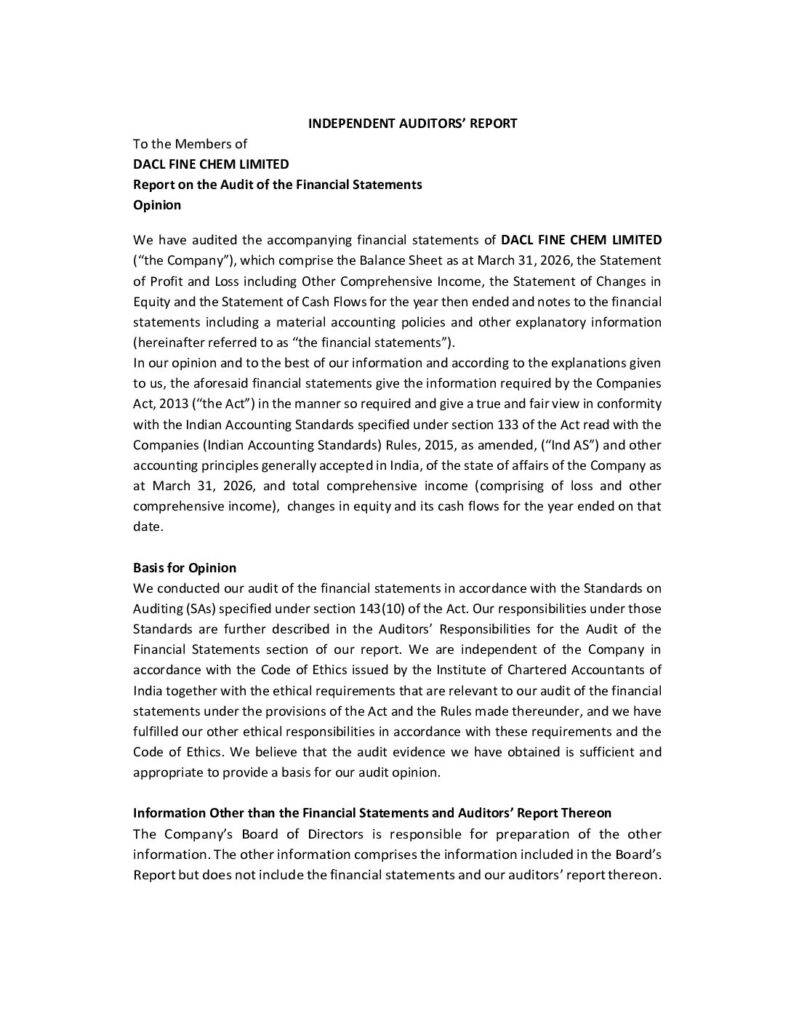 INDEPENDENT AUDITORS' REPORT

To the Members of
DACL FINE CHEM LIMITED
Report on the Audit of the Financial Statements
Opinion

We have audited the accompanying financial statements of DACL FINE CHEM LIMITED ("the Company"), which comprise the Balance Sheet as at March 31, 2026, the Statement of Profit and Loss including Other Comprehensive Income, the Statement of Changes in Equity and the Statement of Cash Flows for the year then ended and notes to the financial statements including a material accounting policies and other explanatory information (hereinafter referred to as "the financial statements").
In our opinion and to the best of our information and according to the explanations given to us, the aforesaid financial statements give the information required by the Companies Act, 2013 ("the Act") in the manner so required and give a true and fair view in conformity with the Indian Accounting Standards specified under section 133 of the Act read with the Companies (Indian Accounting Standards) Rules, 2015, as amended, ("Ind AS") and other accounting principles generally accepted in India, of the state of affairs of the Company as at March 31, 2026, and total comprehensive income (comprising of loss and other comprehensive income), changes in equity and its cash flows for the year ended on that date.

Basis for Opinion
We conducted our audit of the financial statements in accordance with the Standards on Auditing (SAs) specified under section 143(10) of the Act. Our responsibilities under those Standards are further described in the Auditors' Responsibilities for the Audit of the Financial Statements section of our report. We are independent of the Company in accordance with the Code of Ethics issued by the Institute of Chartered Accountants of India together with the ethical requirements that are relevant to our audit of the financial statements under the provisions of the Act and the Rules made thereunder, and we have fulfilled our other ethical responsibilities in accordance with these requirements and the Code of Ethics. We believe that the audit evidence we have obtained is sufficient and appropriate to provide a basis for our audit opinion.

Information Other than the Financial Statements and Auditors' Report Thereon
The Company's Board of Directors is responsible for preparation of the other information. The other information comprises the information included in the Board's Report but does not include the financial statements and our auditors' report thereon.